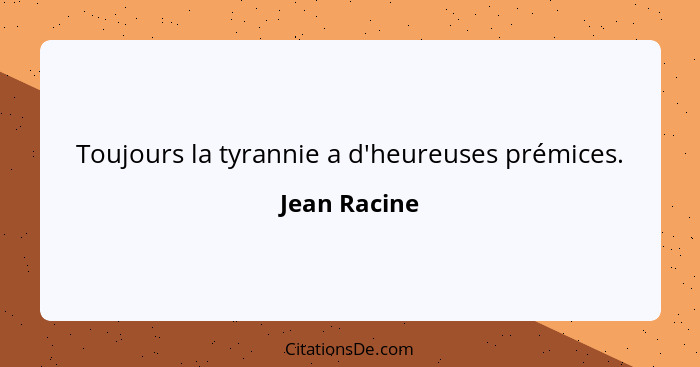 Toujours la tyrannie a d'heureuses prémices.

Jean Racine

CitationsDe.com